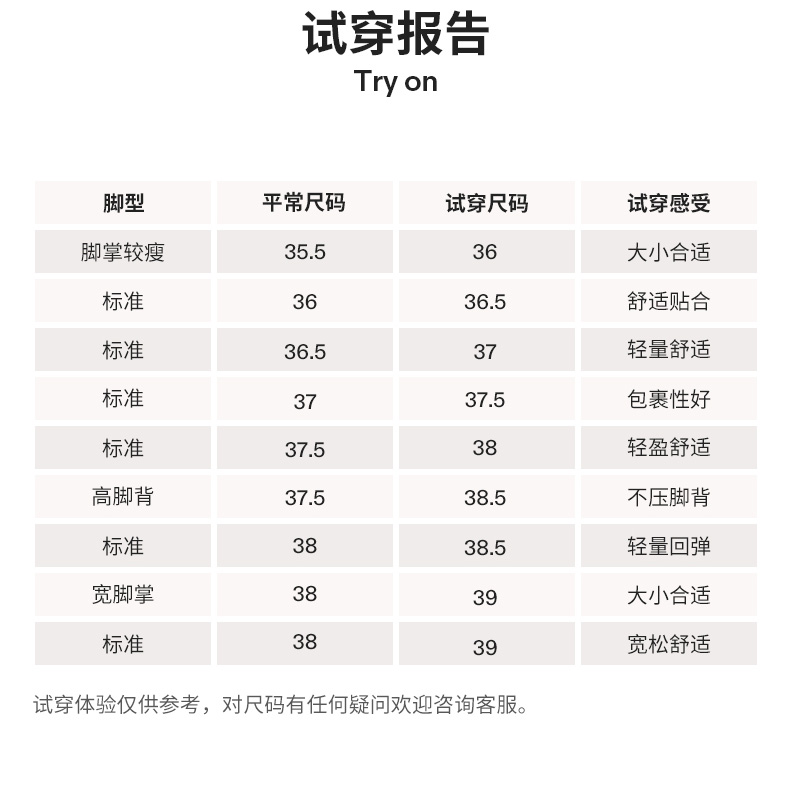 试穿报告
Try on

| 脚型 | 平常尺码 | 试穿尺码 | 试穿感受 |
|---|---|---|---|
| 脚掌较瘦 | 35.5 | 36 | 大小合适 |
| 标准 | 36 | 36.5 | 舒适贴合 |
| 标准 | 36.5 | 37 | 轻量舒适 |
| 标准 | 37 | 37.5 | 包裹性好 |
| 标准 | 37.5 | 38 | 轻盈舒适 |
| 高脚背 | 37.5 | 38.5 | 不压脚背 |
| 标准 | 38 | 38.5 | 轻量回弹 |
| 宽脚掌 | 38 | 39 | 大小合适 |
| 标准 | 38 | 39 | 宽松舒适 |

试穿体验仅供参考，对尺码有任何疑问欢迎咨询客服。